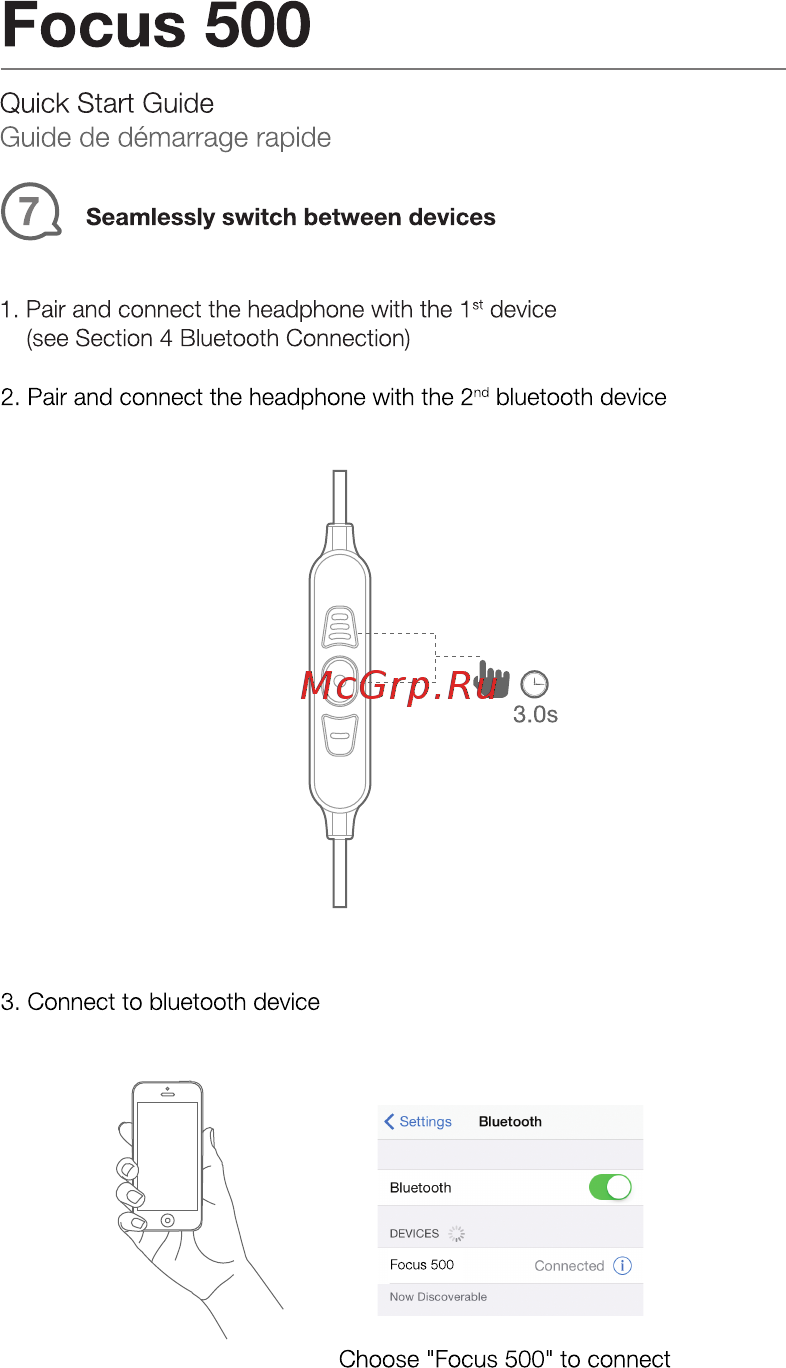 Focus 500

Quick Start Guide
Guide de démarrage rapide

7 Seamlessly switch between devices

1. Pair and connect the headphone with the 1$^{st}$ device (see Section 4 Bluetooth Connection)

2. Pair and connect the headphone with the 2$^{nd}$ bluetooth device

McGrp.Ru

3.0s

3. Connect to bluetooth device

Settings Bluetooth

Bluetooth

DEVICES

Focus 500 Connected

Now Discoverable

Choose "Focus 500" to connect